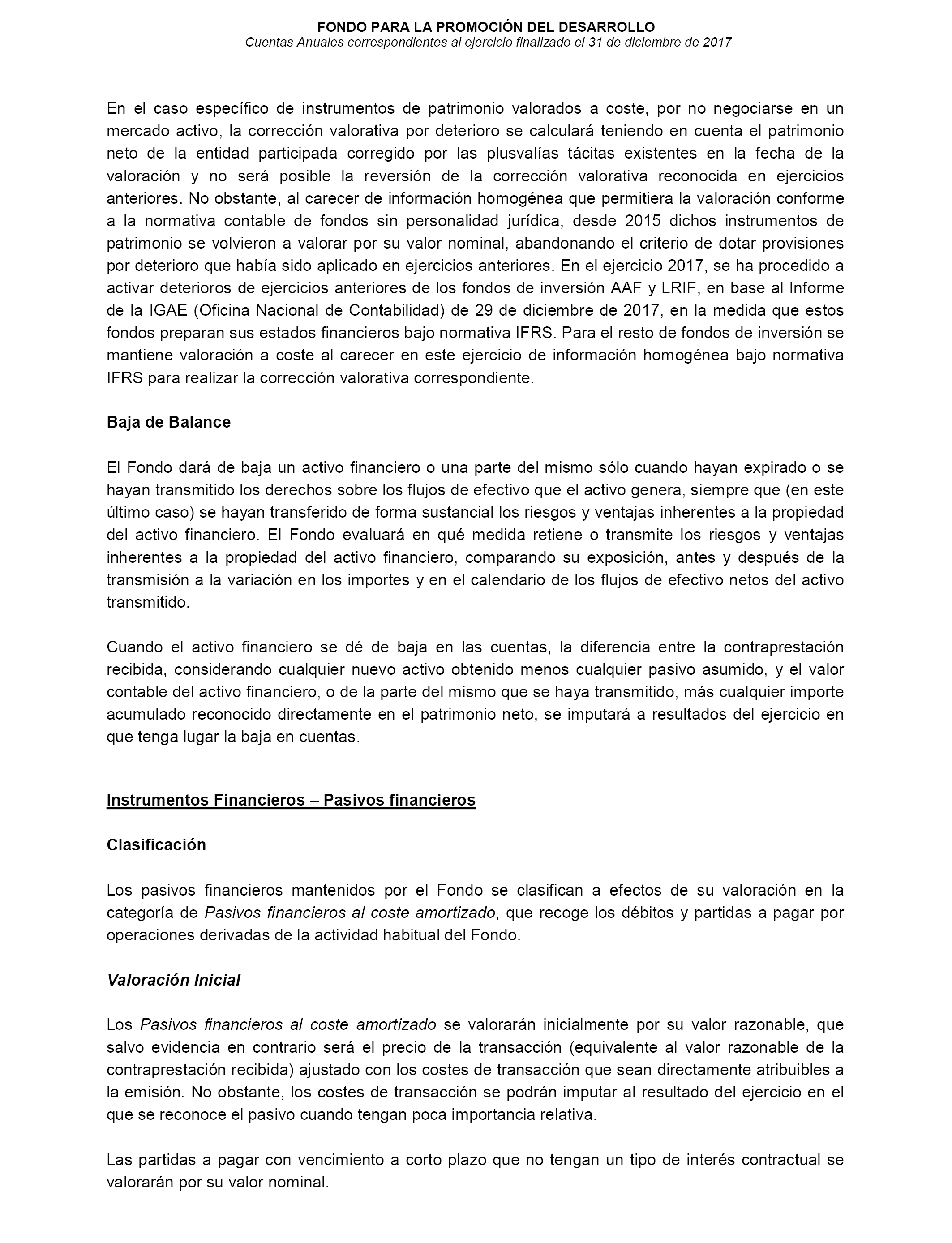 FONDO PARA LA PROMOCIÓN DEL DESARROLLO
Cuentas Anuales correspondientes al ejercicio finalizado el 31 de diciembre de 2017

En el caso específico de instrumentos de patrimonio valorados a coste, por no negociarse en un mercado activo, la corrección valorativa por deterioro se calculará teniendo en cuenta el patrimonio neto de la entidad participada corregido por las plusvalías tácitas existentes en la fecha de la valoración y no será posible la reversión de la corrección valorativa reconocida en ejercicios anteriores. No obstante, al carecer de información homogénea que permitiera la valoración conforme a la normativa contable de fondos sin personalidad jurídica, desde 2015 dichos instrumentos de patrimonio se volvieron a valorar por su valor nominal, abandonando el criterio de dotar provisiones por deterioro que había sido aplicado en ejercicios anteriores. En el ejercicio 2017, se ha procedido a activar deterioros de ejercicios anteriores de los fondos de inversión AAF y LRIF, en base al Informe de la IGAE (Oficina Nacional de Contabilidad) de 29 de diciembre de 2017, en la medida que estos fondos preparan sus estados financieros bajo normativa IFRS. Para el resto de fondos de inversión se mantiene valoración a coste al carecer en este ejercicio de información homogénea bajo normativa IFRS para realizar la corrección valorativa correspondiente.

Baja de Balance

El Fondo dará de baja un activo financiero o una parte del mismo sólo cuando hayan expirado o se hayan transmitido los derechos sobre los flujos de efectivo que el activo genera, siempre que (en este último caso) se hayan transferido de forma sustancial los riesgos y ventajas inherentes a la propiedad del activo financiero. El Fondo evaluará en qué medida retiene o transmite los riesgos y ventajas inherentes a la propiedad del activo financiero, comparando su exposición, antes y después de la transmisión a la variación en los importes y en el calendario de los flujos de efectivo netos del activo transmitido.

Cuando el activo financiero se dé de baja en las cuentas, la diferencia entre la contraprestación recibida, considerando cualquier nuevo activo obtenido menos cualquier pasivo asumido, y el valor contable del activo financiero, o de la parte del mismo que se haya transmitido, más cualquier importe acumulado reconocido directamente en el patrimonio neto, se imputará a resultados del ejercicio en que tenga lugar la baja en cuentas.

Instrumentos Financieros – Pasivos financieros

Clasificación

Los pasivos financieros mantenidos por el Fondo se clasifican a efectos de su valoración en la categoría de Pasivos financieros al coste amortizado, que recoge los débitos y partidas a pagar por operaciones derivadas de la actividad habitual del Fondo.

Valoración Inicial

Los Pasivos financieros al coste amortizado se valorarán inicialmente por su valor razonable, que salvo evidencia en contrario será el precio de la transacción (equivalente al valor razonable de la contraprestación recibida) ajustado con los costes de transacción que sean directamente atribuibles a la emisión. No obstante, los costes de transacción se podrán imputar al resultado del ejercicio en el que se reconoce el pasivo cuando tengan poca importancia relativa.

Las partidas a pagar con vencimiento a corto plazo que no tengan un tipo de interés contractual se valorarán por su valor nominal.